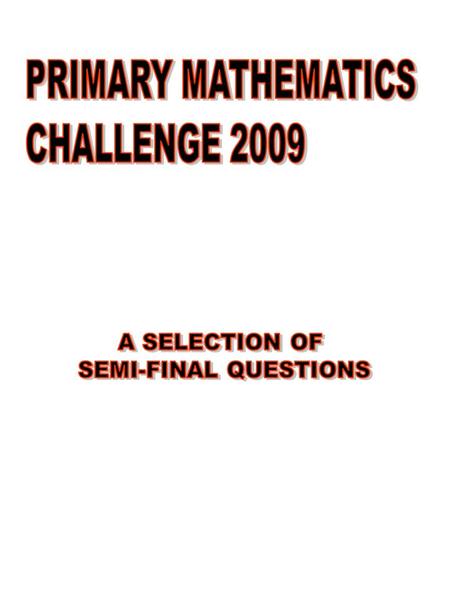 PRIMARY MATHEMATICS CHALLENGE 2009

A SELECTION OF SEMI-FINAL QUESTIONS